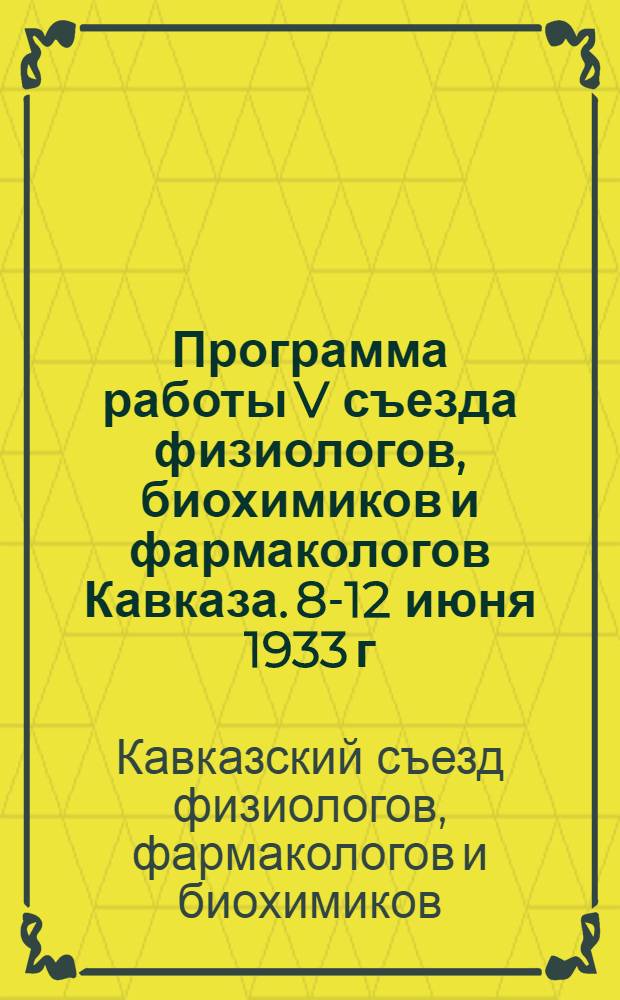 Программа работы V съезда физиологов, биохимиков и фармакологов Кавказа. 8-12 июня 1933 г

Кавказский съезд физиологов, фармакологов и биохимиков